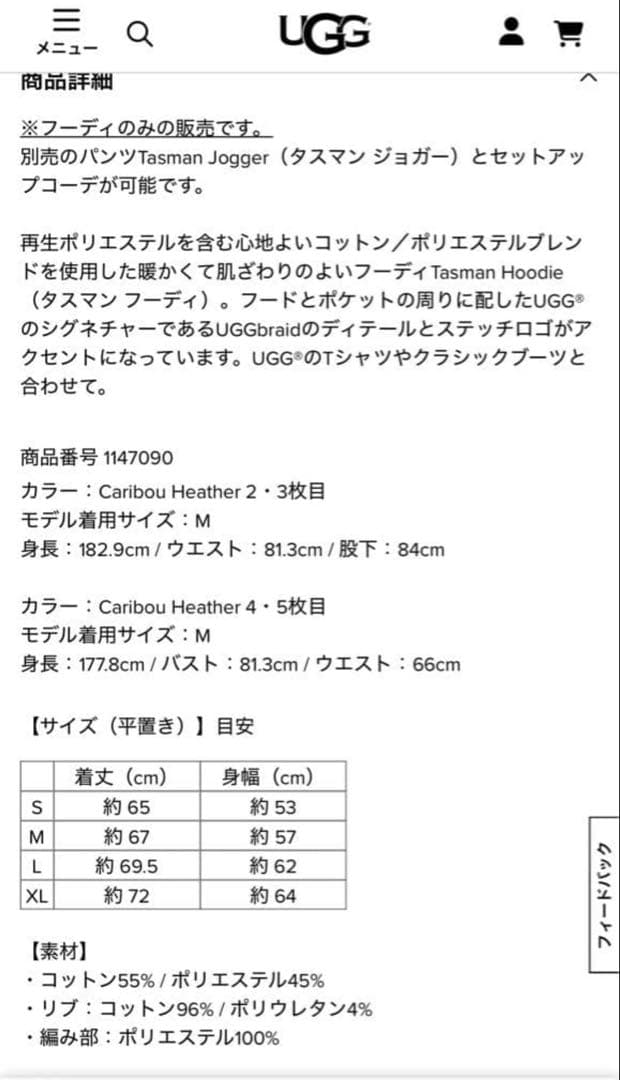 メニュー

UGG

商品詳細

※フーディのみの販売です。
別売のパンツTasman Jogger（タスマン ジョガー）とセットアップコーデが可能です。

再生ポリエステルを含む心地よいコットン／ポリエステルブレンドを使用した暖かくて肌ざわりのよいフーディTasman Hoodie（タスマン フーディ）。フードとポケットの周りに配したUGG®のシグネチャーであるUGGbraidのディテールとステッチロゴがアクセントになっています。UGG®のTシャツやクラシックブーツと合わせて。

商品番号 1147090
カラー：Caribou Heather 2・3枚目
モデル着用サイズ：M
身長：182.9cm / ウエスト：81.3cm / 股下：84cm

カラー：Caribou Heather 4・5枚目
モデル着用サイズ：M
身長：177.8cm / バスト：81.3cm / ウエスト：66cm

【サイズ（平置き）】目安

| | 着丈（cm） | 身幅（cm） |
|---|---|---|
| S | 約 65 | 約 53 |
| M | 約 67 | 約 57 |
| L | 約 69.5 | 約 62 |
| XL | 約 72 | 約 64 |

【素材】
・コットン55% / ポリエステル45%
・リブ：コットン96% / ポリウレタン4%
・編み部：ポリエステル100%

フィードバック